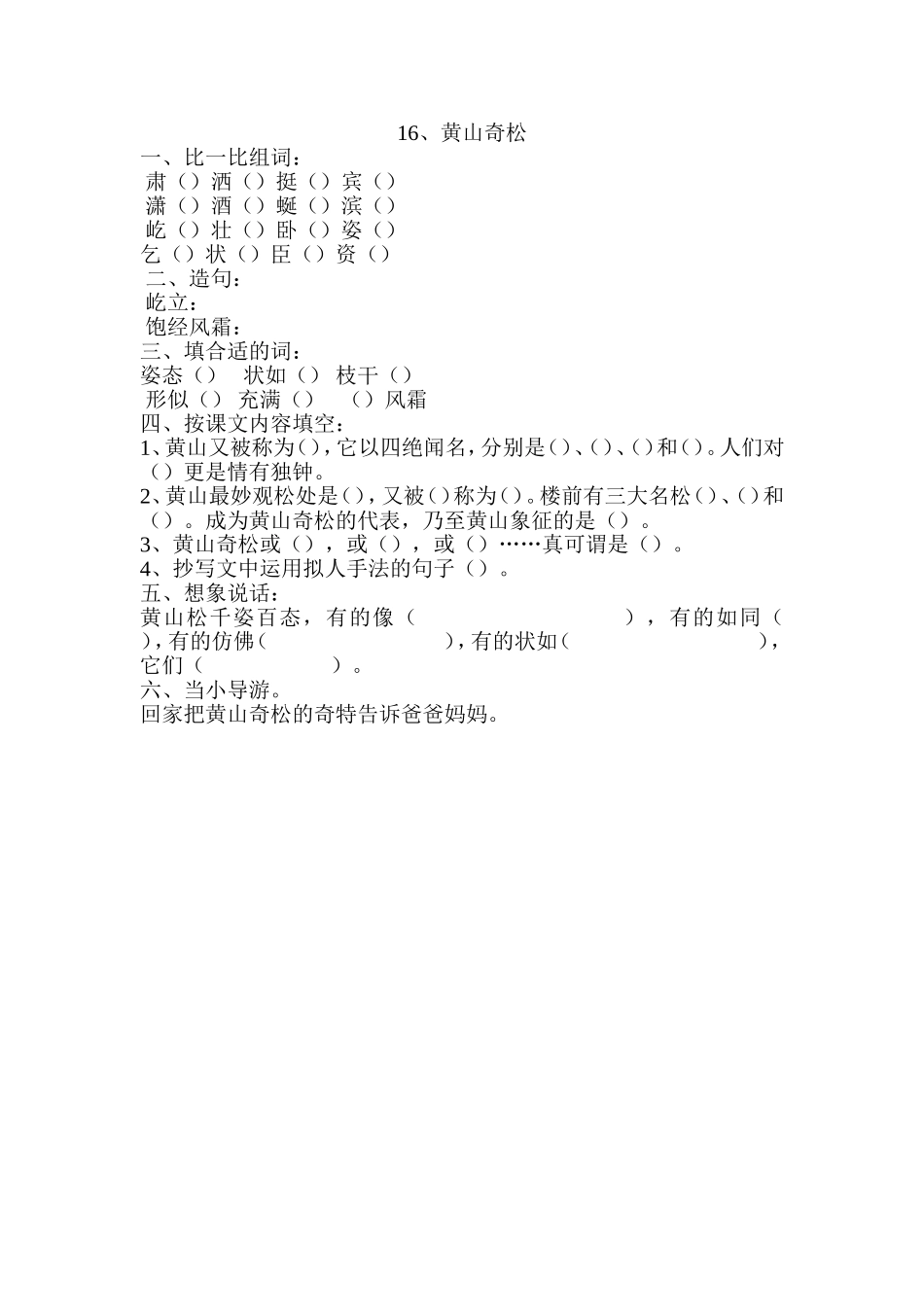 16、黄山奇松

一、比一比组词：
肃（）洒（）挺（）宾（）
潇（）酒（）蜓（）滨（）
屹（）壮（）卧（）姿（）
乞（）状（）臣（）资（）

二、造句：
屹立：
饱经风霜：

三、填合适的词：
姿态（） 状如（） 枝干（）
形似（） 充满（） （）风霜

四、按课文内容填空：
1、黄山又被称为（），它以四绝闻名，分别是（）、（）、（）和（）。人们对（）更是情有独钟。
2、黄山最妙观松处是（），又被（）称为（）。楼前有三大名松（）、（）和（）。成为黄山奇松的代表，乃至黄山象征的是（）。
3、黄山奇松或（），或（），或（）……真可谓是（）。
4、抄写文中运用拟人手法的句子（）。

五、想象说话：
黄山松千姿百态，有的像（ ），有的如同（ ），有的仿佛（ ），有的状如（ ），它们（ ）。

六、当小导游。
回家把黄山奇松的奇特告诉爸爸妈妈。